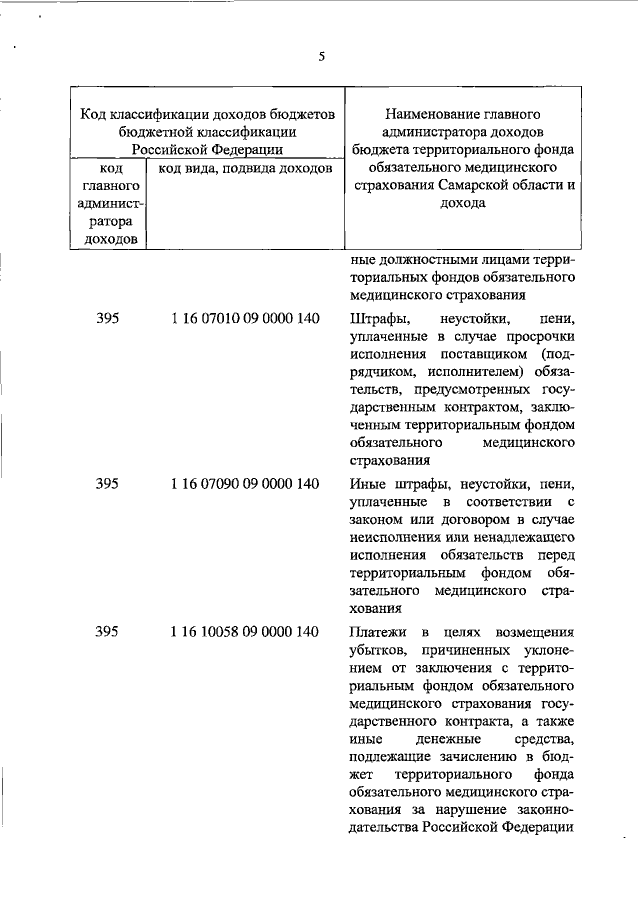 5

| Код классификации доходов бюджетов бюджетной классификации Российской Федерации | | Наименование главного администратора доходов бюджета территориального фонда обязательного медицинского страхования Самарской области и дохода |
|---|---|---|
| код главного администратора доходов | код вида, подвида доходов | |
| | | ные должностными лицами территориальных фондов обязательного медицинского страхования |
| 395 | 1 16 07010 09 0000 140 | Штрафы, неустойки, пени, уплаченные в случае просрочки исполнения поставщиком (подрядчиком, исполнителем) обязательств, предусмотренных государственным контрактом, заключенным территориальным фондом обязательного медицинского страхования |
| 395 | 1 16 07090 09 0000 140 | Иные штрафы, неустойки, пени, уплаченные в соответствии с законом или договором в случае неисполнения или ненадлежащего исполнения обязательств перед территориальным фондом обязательного медицинского страхования |
| 395 | 1 16 10058 09 0000 140 | Платежи в целях возмещения убытков, причиненных уклонением от заключения с территориальным фондом обязательного медицинского страхования государственного контракта, а также иные денежные средства, подлежащие зачислению в бюджет территориального фонда обязательного медицинского страхования за нарушение законодательства Российской Федерации |